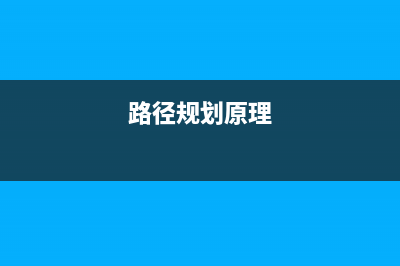 路径规划原理